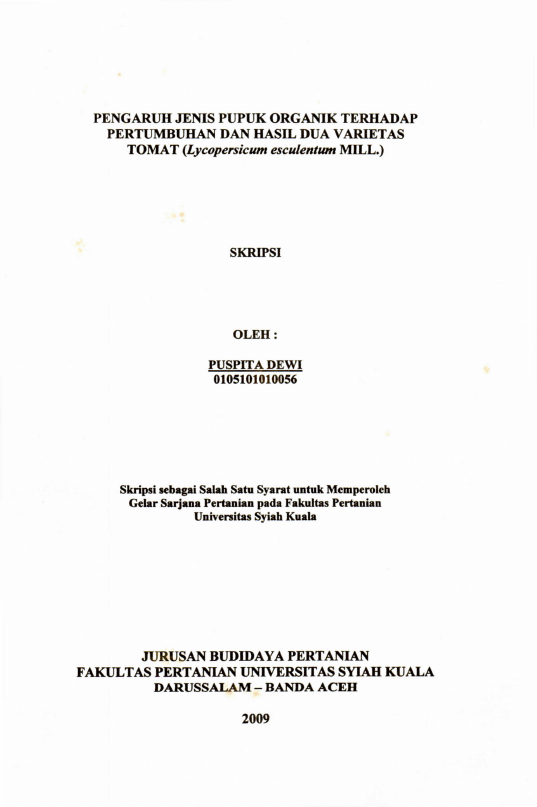 PENGARUH JENIS PUPUK ORGANIK TERHADAP
PERTUMBUHAN DAN HASIL DUA VARIETAS
TOMAT (Lycopersicum esculentum MILL.)

SKRIPSI

OLEH :

PUSPITA DEWI
0105101010056

Skripsi sebagai Salah Satu Syarat untuk Memperoleh
Gelar Sarjana Pertanian pada Fakultas Pertanian
Universitas Syiah Kuala

JURUSAN BUDIDAYA PERTANIAN
FAKULTAS PERTANIAN UNIVERSITAS SYIAH KUALA
DARUSSALAM – BANDA ACEH

2009